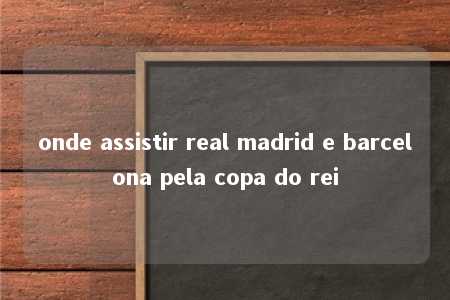 onde assistir real madrid e barcelona pela copa do rei